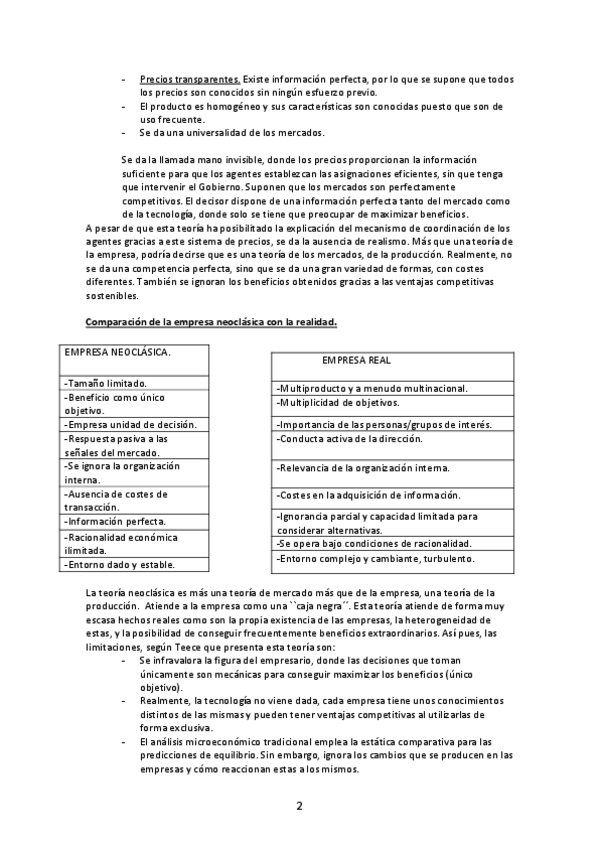 - Precios transparentes. Existe información perfecta, por lo que se supone que todos los precios son conocidos sin ningún esfuerzo previo.
- El producto es homogéneo y sus características son conocidas puesto que son de uso frecuente.
- Se da una universalidad de los mercados.

Se da la llamada mano invisible, donde los precios proporcionan la información suficiente para que los agentes establezcan las asignaciones eficientes, sin que tenga que intervenir el Gobierno. Suponen que los mercados son perfectamente competitivos. El decisor dispone de una información perfecta tanto del mercado como de la tecnología, donde solo se tiene que preocupar de maximizar beneficios.

A pesar de que esta teoría ha posibilitado la explicación del mecanismo de coordinación de los agentes gracias a este sistema de precios, se da la ausencia de realismo. Más que una teoría de la empresa, podría decirse que es una teoría de los mercados, de la producción. Realmente, no se da una competencia perfecta, sino que se da una gran variedad de formas, con costes diferentes. También se ignoran los beneficios obtenidos gracias a las ventajas competitivas sostenibles.

Comparación de la empresa neoclásica con la realidad.

| EMPRESA NEOCLÁSICA. |
|---|
| -Tamaño limitado. |
| -Beneficio como único objetivo. |
| -Empresa unidad de decisión. |
| -Respuesta pasiva a las señales del mercado. |
| -Se ignora la organización interna. |
| -Ausencia de costes de transacción. |
| -Información perfecta. |
| -Racionalidad económica ilimitada. |
| -Entorno dado y estable. |

| EMPRESA REAL |
|---|
| -Multiproducto y a menudo multinacional. |
| -Multiplicidad de objetivos. |
| -Importancia de las personas/grupos de interés. |
| -Conducta activa de la dirección. |
| -Relevancia de la organización interna. |
| -Costes en la adquisición de información. |
| -Ignorancia parcial y capacidad limitada para considerar alternativas. |
| -Se opera bajo condiciones de racionalidad. |
| -Entorno complejo y cambiante, turbulento. |

La teoría neoclásica es más una teoría de mercado más que de la empresa, una teoría de la producción. Atiende a la empresa como una ``caja negra´´. Esta teoría atiende de forma muy escasa hechos reales como son la propia existencia de las empresas, la heterogeneidad de estas, y la posibilidad de conseguir frecuentemente beneficios extraordinarios. Así pues, las limitaciones, según Teece que presenta esta teoría son:
- Se infravalora la figura del empresario, donde las decisiones que toman únicamente son mecánicas para conseguir maximizar los beneficios (único objetivo).
- Realmente, la tecnología no viene dada, cada empresa tiene unos conocimientos distintos de las mismas y pueden tener ventajas competitivas al utilizarlas de forma exclusiva.
- El análisis microeconómico tradicional emplea la estática comparativa para las predicciones de equilibrio. Sin embargo, ignora los cambios que se producen en las empresas y cómo reaccionan estas a los mismos.

2